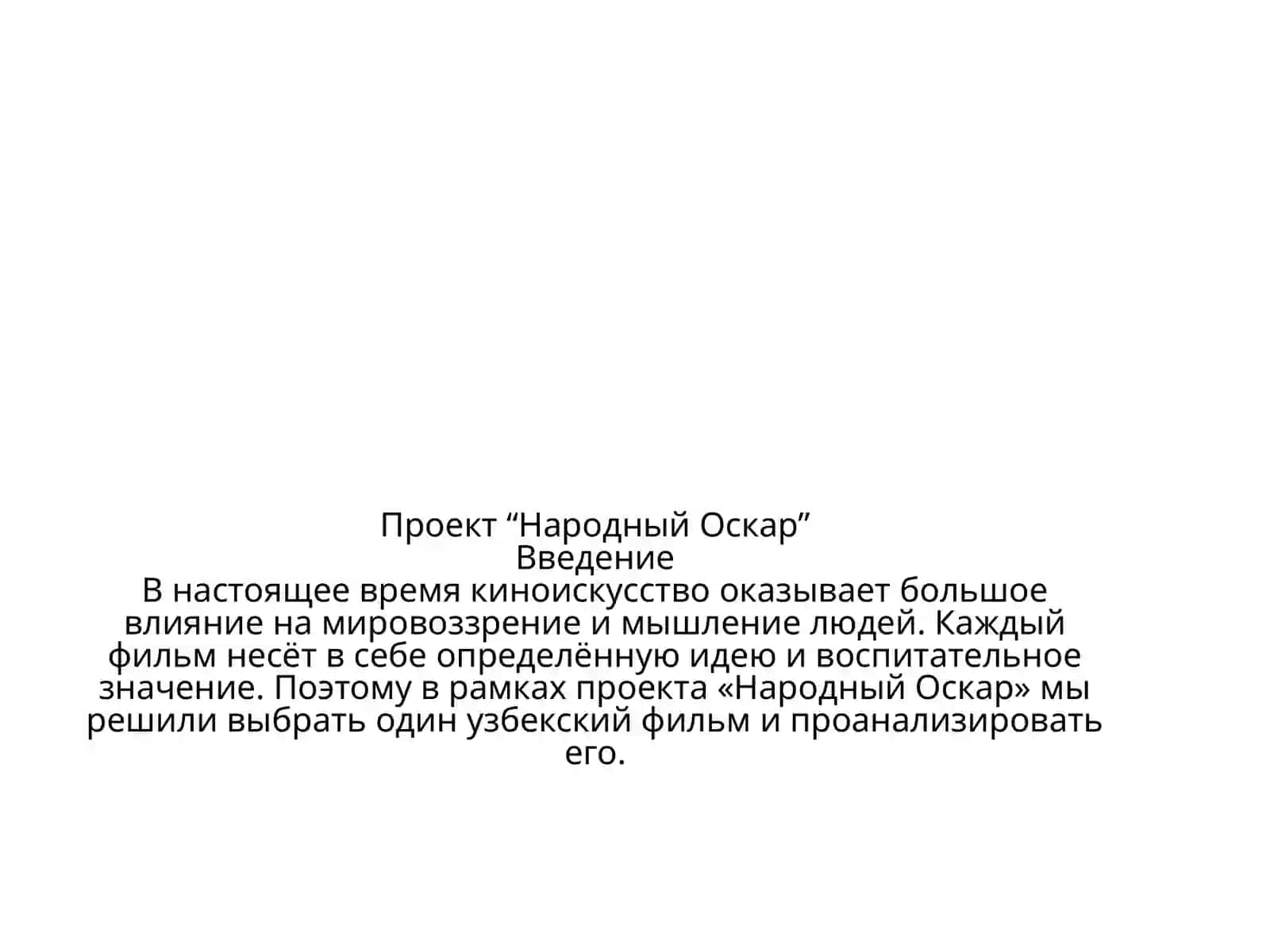 Проект “Народный Оскар”
Введение
В настоящее время киноискусство оказывает большое влияние на мировоззрение и мышление людей. Каждый фильм несёт в себе определённую идею и воспитательное значение. Поэтому в рамках проекта «Народный Оскар» мы решили выбрать один узбекский фильм и проанализировать его.